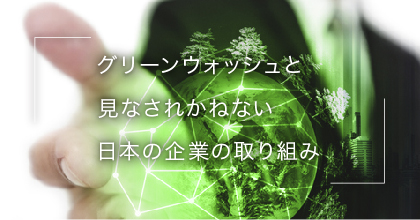 グリーンウォッシュと
見なされかねない
日本の企業の取り組み